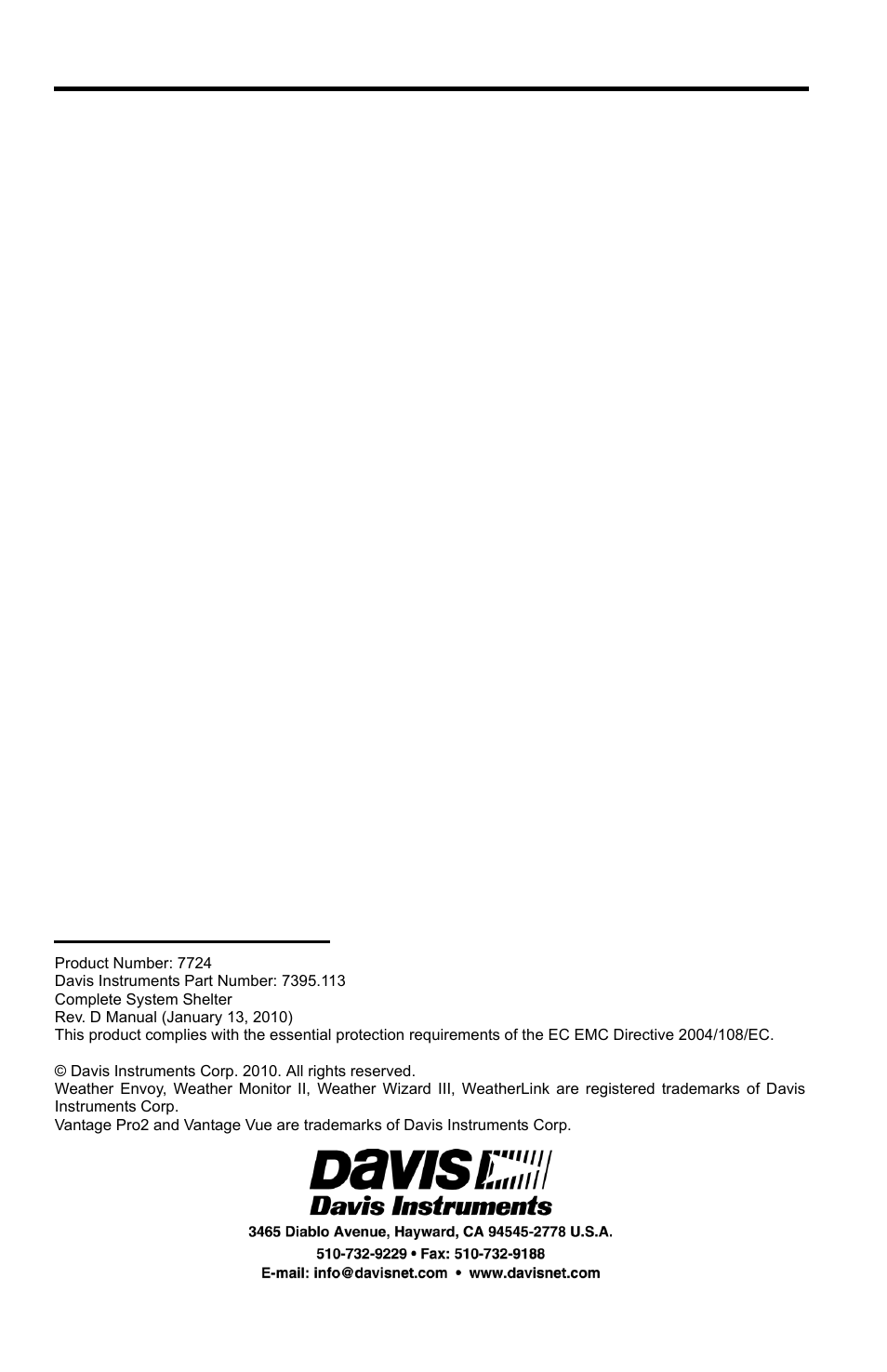 Product Number: 7724
Davis Instruments Part Number: 7395.113
Complete System Shelter
Rev. D Manual (January 13, 2010)
This product complies with the essential protection requirements of the EC EMC Directive 2004/108/EC.

© Davis Instruments Corp. 2010. All rights reserved.
Weather Envoy, Weather Monitor II, Weather Wizard III, WeatherLink are registered trademarks of Davis Instruments Corp.
Vantage Pro2 and Vantage Vue are trademarks of Davis Instruments Corp.

DAVIS
Davis Instruments

3465 Diablo Avenue, Hayward, CA 94545-2778 U.S.A.
510-732-9229 • Fax: 510-732-9188
E-mail: info@davisnet.com • www.davisnet.com